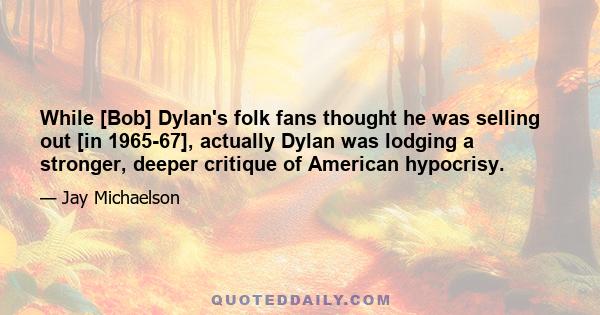 While [Bob] Dylan's folk fans thought he was selling out [in 1965-67], actually Dylan was lodging a stronger, deeper critique of American hypocrisy.

— Jay Michaelson

QUOTEDDAILY.COM